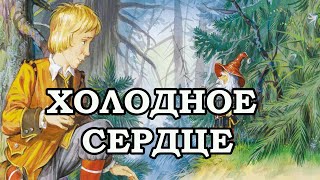 ХОЛОДНОЕ СЕРДЦЕ